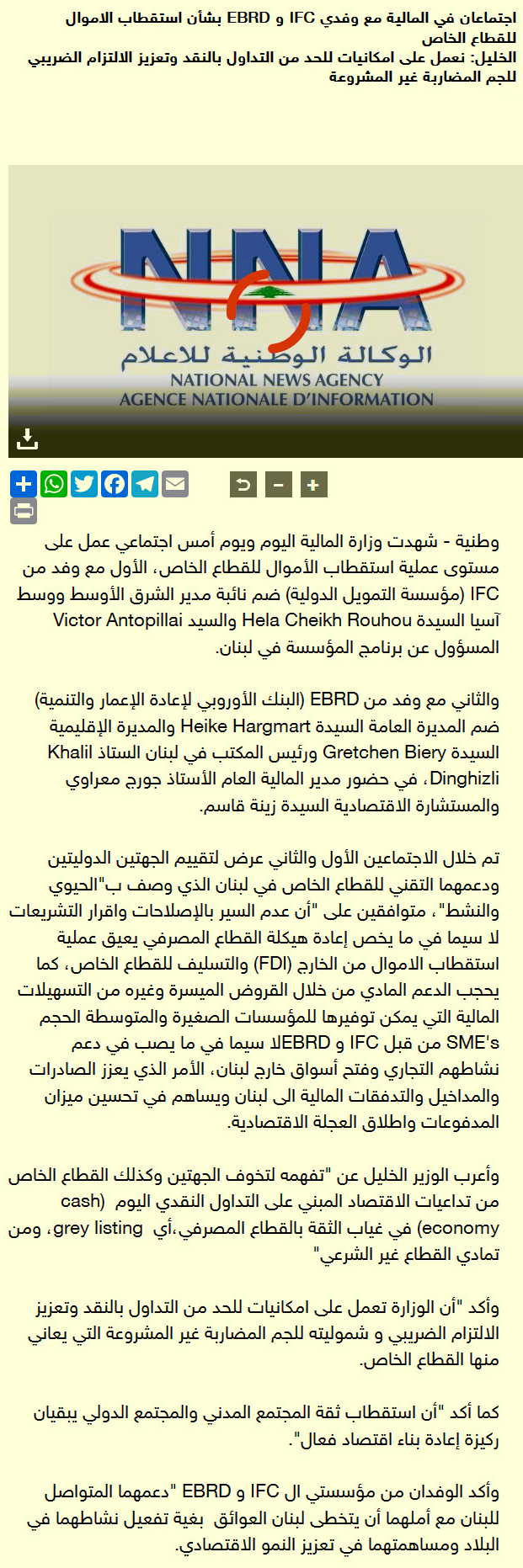 اجتماعان في المالية مع وفدي IFC و EBRD بشأن استقطاب الاموال للقطاع الخاص
الخليل: نعمل على امكانيات للحد من التداول بالنقد وتعزيز الالتزام الضريبي للجم المضاربة غير المشروعة

NNA
الوكالة الوطنية للاعلام
NATIONAL NEWS AGENCY
AGENCE NATIONALE D'INFORMATION

وطنية - شهدت وزارة المالية اليوم ويوم أمس اجتماعي عمل على مستوى عملية استقطاب الأموال للقطاع الخاص، الأول مع وفد من IFC (مؤسسة التمويل الدولية) ضم نائبة مدير الشرق الأوسط ووسط آسيا السيدة Hela Cheikh Rouhou والسيد Victor Antopillai المسؤول عن برنامج المؤسسة في لبنان.

والثاني مع وفد من EBRD (البنك الأوروبي لإعادة الإعمار والتنمية) ضم المديرة العامة السيدة Heike Hargmart والمديرة الإقليمية السيدة Gretchen Biery ورئيس المكتب في لبنان الستاذ Khalil Dinghizli، في حضور مدير المالية العام الأستاذ جورج معراوي والمستشارة الاقتصادية السيدة زينة قاسم.

تم خلال الاجتماعين الأول والثاني عرض لتقييم الجهتين الدوليتين ودعمهما التقني للقطاع الخاص في لبنان الذي وصف ب"الحيوي والنشط"، متوافقين على "أن عدم السير بالإصلاحات واقرار التشريعات لا سيما في ما يخص إعادة هيكلة القطاع المصرفي يعيق عملية استقطاب الاموال من الخارج (FDI) والتسليف للقطاع الخاص، كما يحجب الدعم المادي من خلال القروض الميسرة وغيره من التسهيلات المالية التي يمكن توفيرها للمؤسسات الصغيرة والمتوسطة الحجم SME's من قبل IFC و EBRDلا سيما في ما يصب في دعم نشاطهم التجاري وفتح أسواق خارج لبنان، الأمر الذي يعزز الصادرات والمداخيل والتدفقات المالية الى لبنان ويساهم في تحسين ميزان المدفوعات واطلاق العجلة الاقتصادية.

وأعرب الوزير الخليل عن "تفهمه لتخوف الجهتين وكذلك القطاع الخاص من تداعيات الاقتصاد المبني على التداول النقدي اليوم (cash economy) في غياب الثقة بالقطاع المصرفي،أي grey listing، ومن تمادي القطاع غير الشرعي"

وأكد "أن الوزارة تعمل على امكانيات للحد من التداول بالنقد وتعزيز الالتزام الضريبي و شموليته للجم المضاربة غير المشروعة التي يعاني منها القطاع الخاص.

كما أكد "أن استقطاب ثقة المجتمع المدني والمجتمع الدولي يبقيان ركيزة إعادة بناء اقتصاد فعال".

وأكد الوفدان من مؤسستي ال IFC و EBRD "دعمهما المتواصل للبنان مع أملهما أن يتخطى لبنان العوائق بغية تفعيل نشاطهما في البلاد ومساهمتهما في تعزيز النمو الاقتصادي.